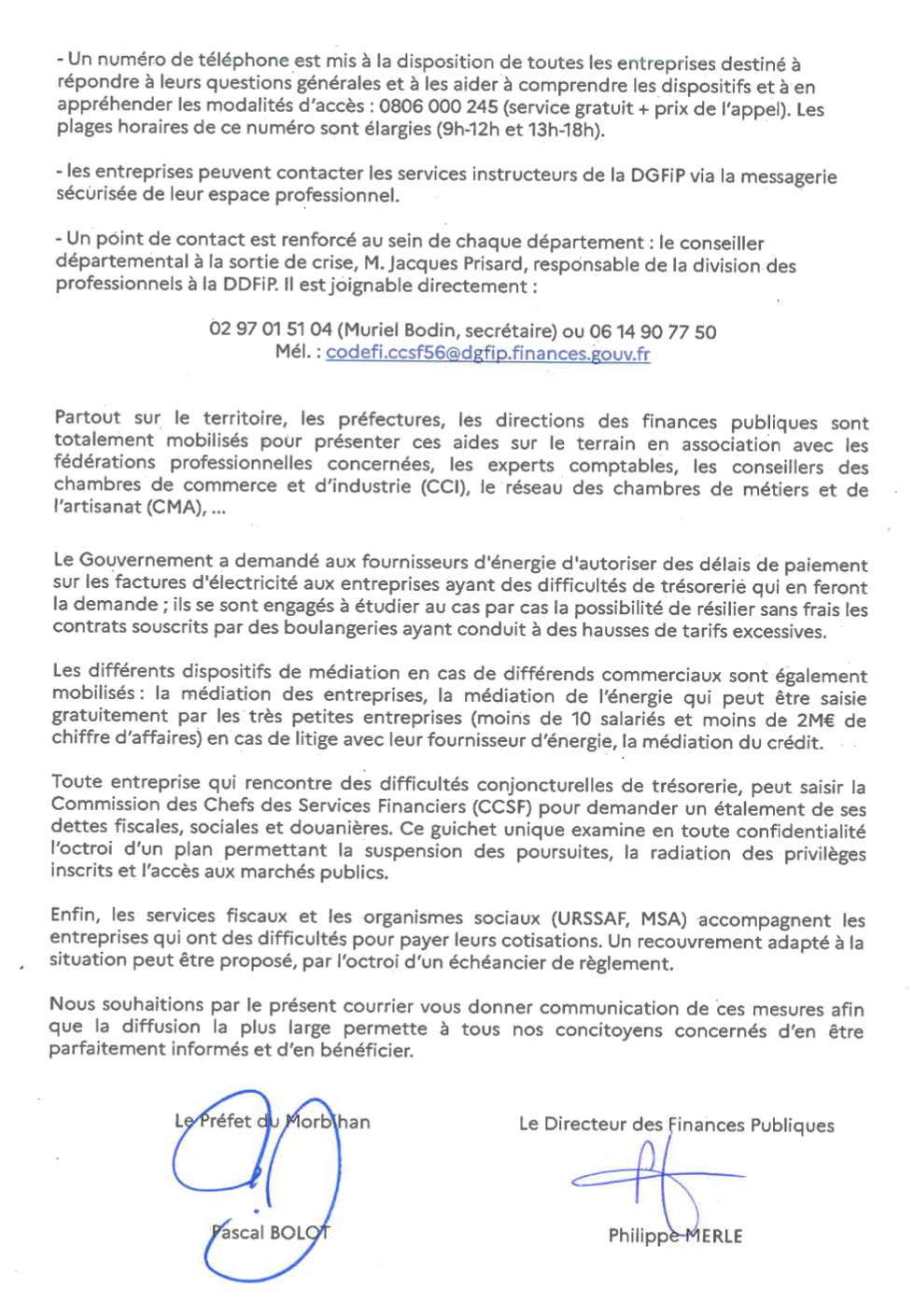 - Un numéro de téléphone est mis à la disposition de toutes les entreprises destiné à répondre à leurs questions générales et à les aider à comprendre les dispositifs et à en appréhender les modalités d'accès : 0806 000 245 (service gratuit + prix de l'appel). Les plages horaires de ce numéro sont élargies (9h-12h et 13h-18h).

- les entreprises peuvent contacter les services instructeurs de la DGFiP via la messagerie sécurisée de leur espace professionnel.

- Un point de contact est renforcé au sein de chaque département : le conseiller départemental à la sortie de crise, M. Jacques Prisard, responsable de la division des professionnels à la DDFiP. Il est joignable directement :

02 97 01 51 04 (Muriel Bodin, secrétaire) ou 06 14 90 77 50
Mél. : codefi.ccsf56@dgfip.finances.gouv.fr

Partout sur le territoire, les préfectures, les directions des finances publiques sont totalement mobilisés pour présenter ces aides sur le terrain en association avec les fédérations professionnelles concernées, les experts comptables, les conseillers des chambres de commerce et d'industrie (CCI), le réseau des chambres de métiers et de l'artisanat (CMA), ...

Le Gouvernement a demandé aux fournisseurs d'énergie d'autoriser des délais de paiement sur les factures d'électricité aux entreprises ayant des difficultés de trésorerie qui en feront la demande ; ils se sont engagés à étudier au cas par cas la possibilité de résilier sans frais les contrats souscrits par des boulangeries ayant conduit à des hausses de tarifs excessives.

Les différents dispositifs de médiation en cas de différends commerciaux sont également mobilisés : la médiation des entreprises, la médiation de l'énergie qui peut être saisie gratuitement par les très petites entreprises (moins de 10 salariés et moins de 2M€ de chiffre d'affaires) en cas de litige avec leur fournisseur d'énergie, la médiation du crédit.

Toute entreprise qui rencontre des difficultés conjoncturelles de trésorerie, peut saisir la Commission des Chefs des Services Financiers (CCSF) pour demander un étalement de ses dettes fiscales, sociales et douanières. Ce guichet unique examine en toute confidentialité l'octroi d'un plan permettant la suspension des poursuites, la radiation des privilèges inscrits et l'accès aux marchés publics.

Enfin, les services fiscaux et les organismes sociaux (URSSAF, MSA) accompagnent les entreprises qui ont des difficultés pour payer leurs cotisations. Un recouvrement adapté à la situation peut être proposé, par l'octroi d'un échéancier de règlement.

Nous souhaitions par le présent courrier vous donner communication de ces mesures afin que la diffusion la plus large permette à tous nos concitoyens concernés d'en être parfaitement informés et d'en bénéficier.

Le Préfet du Morbihan

Pascal BOLOT

Le Directeur des Finances Publiques

Philippe MERLE